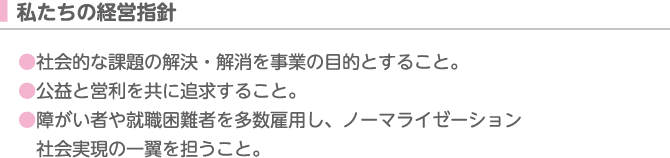 私たちの経営指針

●社会的な課題の解決・解消を事業の目的とすること。
●公益と営利を共に追求すること。
●障がい者や就職困難者を多数雇用し、ノーマライゼーション社会実現の一翼を担うこと。